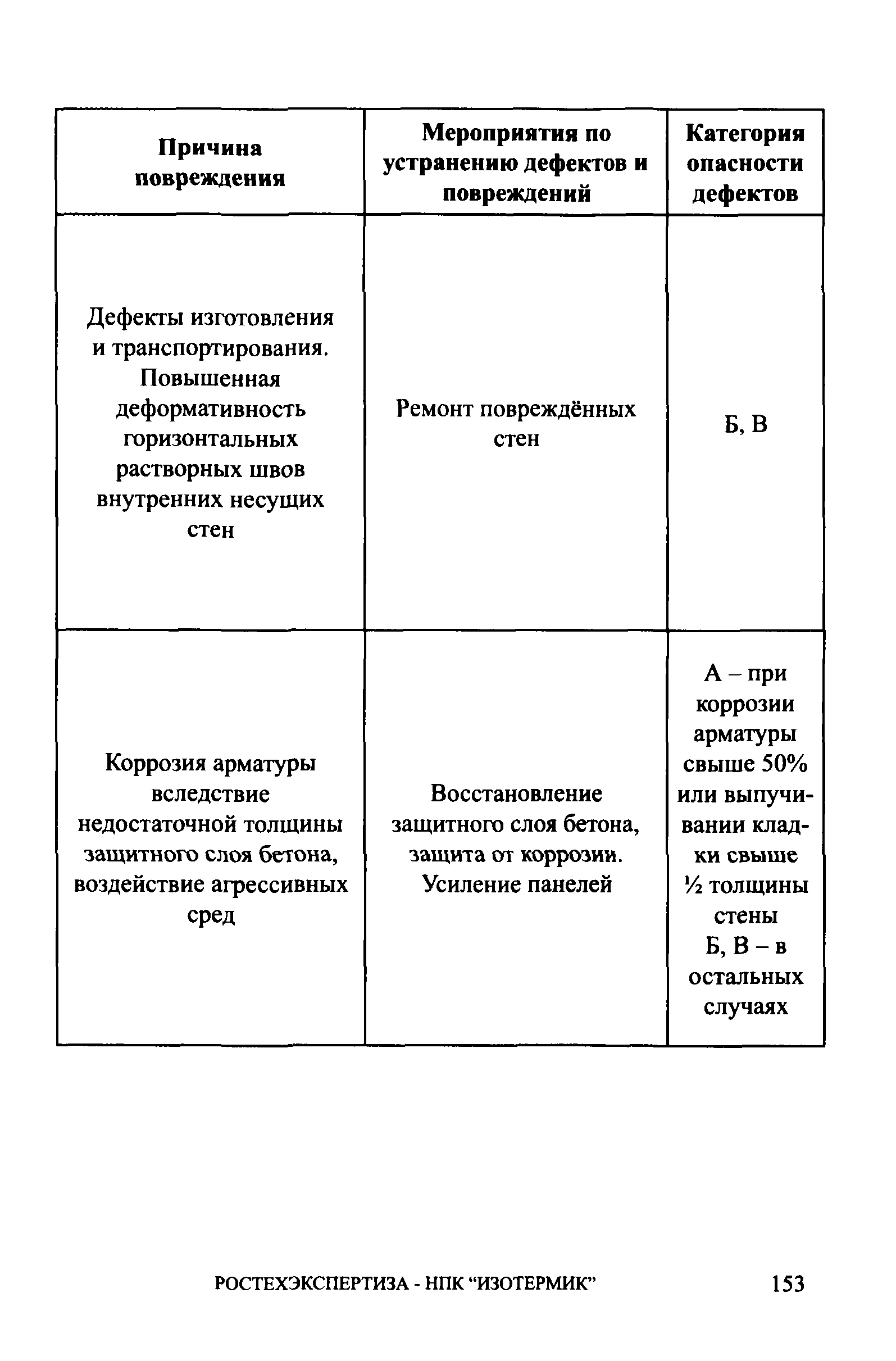 | Причина повреждения | Мероприятия по устранению дефектов и повреждений | Категория опасности дефектов |
|---|---|---|
| Дефекты изготовления и транспортирования. Повышенная деформативность горизонтальных растворных швов внутренних несущих стен | Ремонт повреждённых стен | Б, В |
| Коррозия арматуры вследствие недостаточной толщины защитного слоя бетона, воздействие агрессивных сред | Восстановление защитного слоя бетона, защита от коррозии. Усиление панелей | А – при коррозии арматуры свыше 50% или выпучивании кладки свыше ½ толщины стены Б, В – в остальных случаях |

РОСТЕХЭКСПЕРТИЗА - НПК “ИЗОТЕРМИК” 153